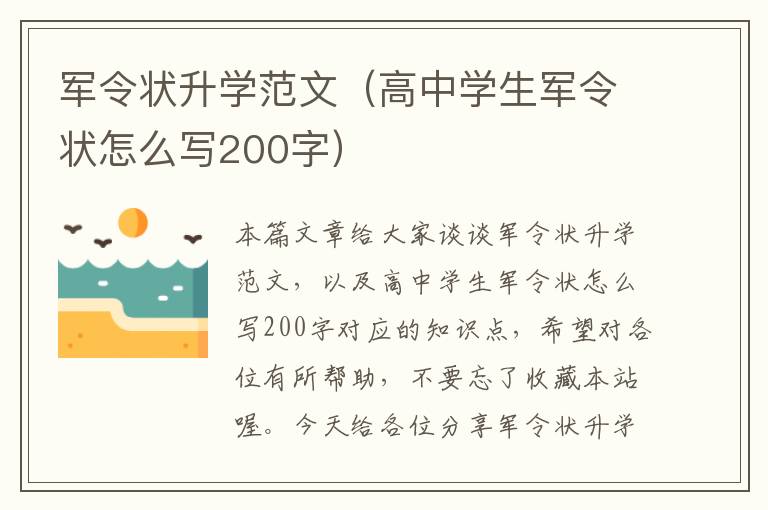 军令状升学范文（高中学生军令状怎么写200字）

本篇文章给大家谈谈军令状升学范文，以及高中学生军令状怎么写200字对应的知识点，希望对各位有所帮助，不要忘了收藏本站喔。今天给各位分享军令状升学